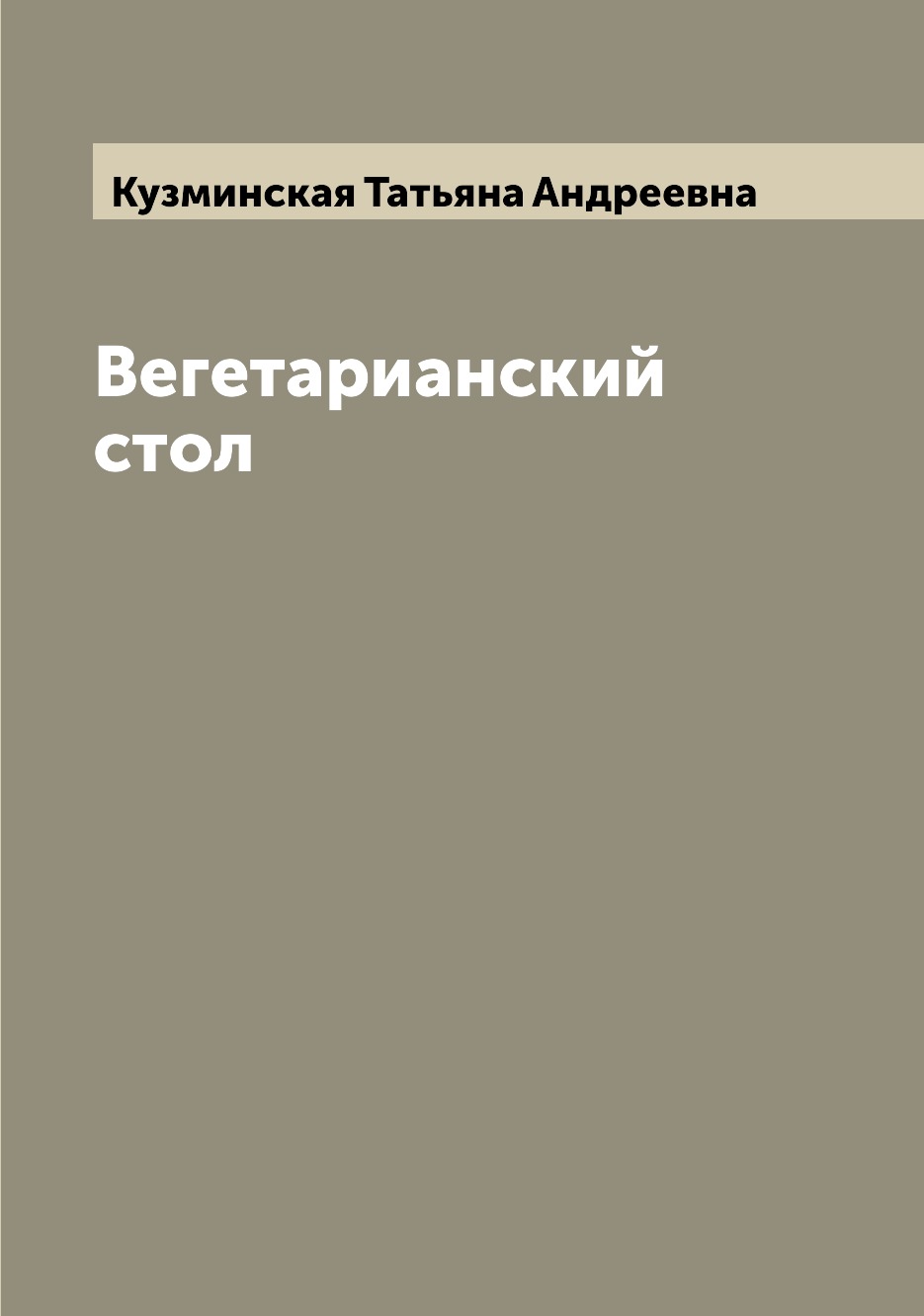 Кузминская Татьяна Андреевна

Вегетарианский стол